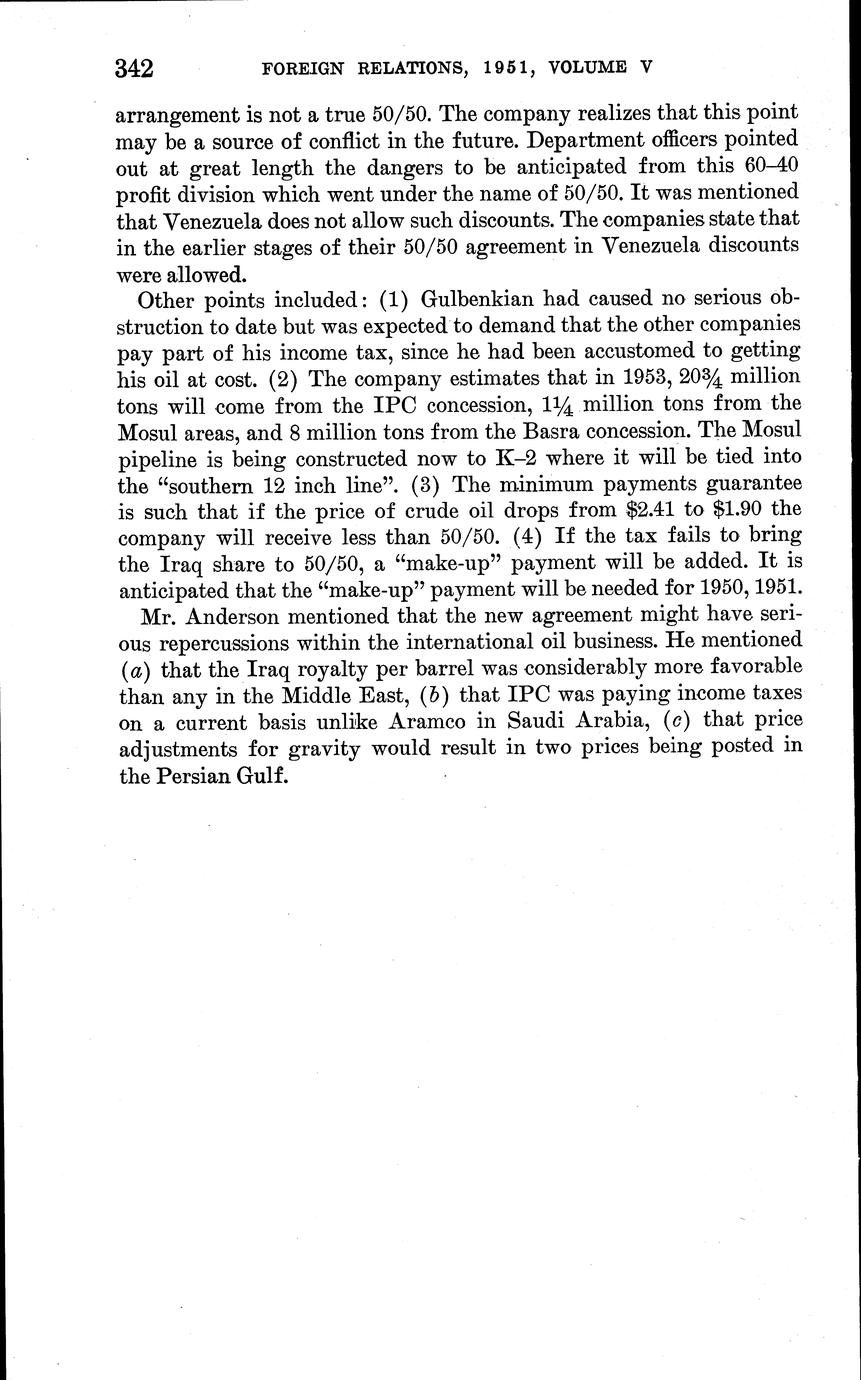 342 FOREIGN RELATIONS, 1951, VOLUME V

arrangement is not a true 50/50. The company realizes that this point may be a source of conflict in the future. Department officers pointed out at great length the dangers to be anticipated from this 60–40 profit division which went under the name of 50/50. It was mentioned that Venezuela does not allow such discounts. The companies state that in the earlier stages of their 50/50 agreement in Venezuela discounts were allowed.

Other points included: (1) Gulbenkian had caused no serious obstruction to date but was expected to demand that the other companies pay part of his income tax, since he had been accustomed to getting his oil at cost. (2) The company estimates that in 1953, $20\frac{3}{4}$ million tons will come from the IPC concession, $1\frac{1}{4}$ million tons from the Mosul areas, and 8 million tons from the Basra concession. The Mosul pipeline is being constructed now to K–2 where it will be tied into the "southern 12 inch line". (3) The minimum payments guarantee is such that if the price of crude oil drops from \$2.41 to \$1.90 the company will receive less than 50/50. (4) If the tax fails to bring the Iraq share to 50/50, a "make-up" payment will be added. It is anticipated that the "make-up" payment will be needed for 1950, 1951.

Mr. Anderson mentioned that the new agreement might have serious repercussions within the international oil business. He mentioned (a) that the Iraq royalty per barrel was considerably more favorable than any in the Middle East, (b) that IPC was paying income taxes on a current basis unlike Aramco in Saudi Arabia, (c) that price adjustments for gravity would result in two prices being posted in the Persian Gulf.